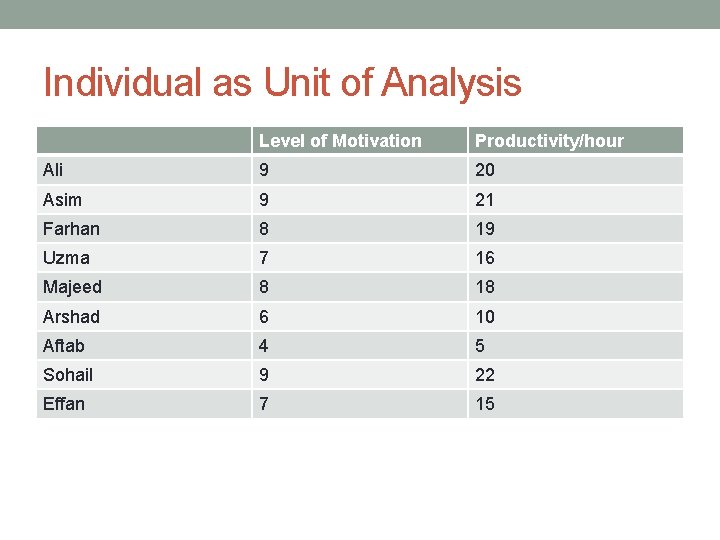 Individual as Unit of Analysis

| | Level of Motivation | Productivity/hour |
|---|---|---|
| Ali | 9 | 20 |
| Asim | 9 | 21 |
| Farhan | 8 | 19 |
| Uzma | 7 | 16 |
| Majeed | 8 | 18 |
| Arshad | 6 | 10 |
| Aftab | 4 | 5 |
| Sohail | 9 | 22 |
| Effan | 7 | 15 |